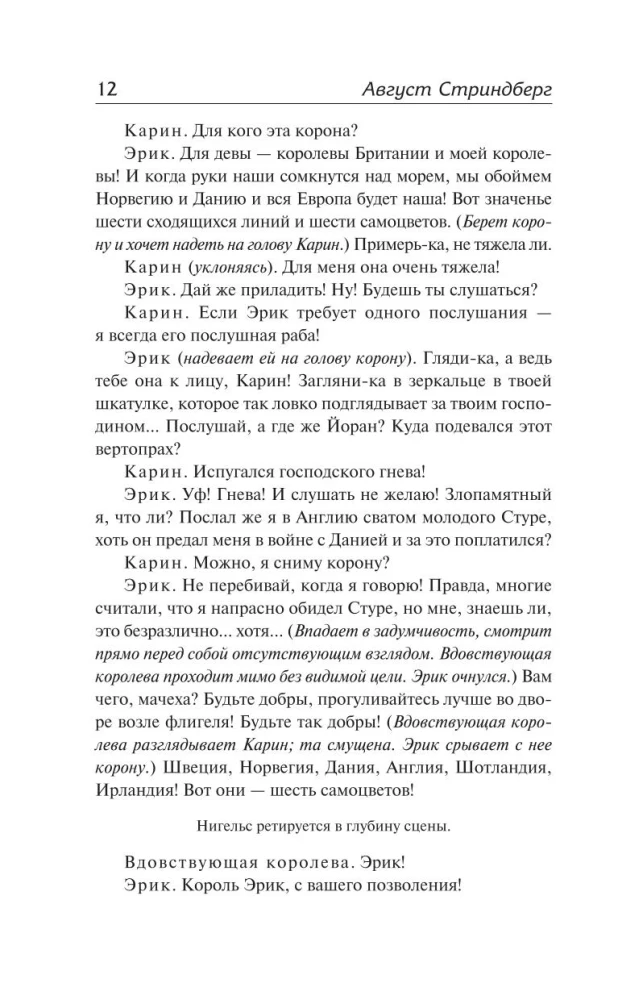 12 Август Стриндберг

Карин. Для кого эта корона?

Эрик. Для девы — королевы Британии и моей королевы! И когда руки наши сомкнутся над морем, мы обоймем Норвегию и Данию и вся Европа будет наша! Вот значенье шести сходящихся линий и шести самоцветов. (Берет корону и хочет надеть на голову Карин.) Примерь-ка, не тяжела ли.

Карин (уклоняясь). Для меня она очень тяжела!

Эрик. Дай же приладить! Ну! Будешь ты слушаться?

Карин. Если Эрик требует одного послушания — я всегда его послушная раба!

Эрик (надевает ей на голову корону). Гляди-ка, а ведь тебе она к лицу, Карин! Загляни-ка в зеркальце в твоей шкатулке, которое так ловко подглядывает за твоим господином... Послушай, а где же Йоран? Куда подевался этот вертопрах?

Карин. Испугался господского гнева!

Эрик. Уф! Гнева! И слушать не желаю! Злопамятный я, что ли? Послал же я в Англию сватом молодого Стуре, хоть он предал меня в войне с Данией и за это поплатился?

Карин. Можно, я сниму корону?

Эрик. Не перебивай, когда я говорю! Правда, многие считали, что я напрасно обидел Стуре, но мне, знаешь ли, это безразлично... хотя... (Впадает в задумчивость, смотрит прямо перед собой отсутствующим взглядом. Вдовствующая королева проходит мимо без видимой цели. Эрик очнулся.) Вам чего, мачеха? Будьте добры, прогуливайтесь лучше во дворе возле флигеля! Будьте так добры! (Вдовствующая королева разглядывает Карин; та смущена. Эрик срывает с нее корону.) Швеция, Норвегия, Дания, Англия, Шотландия, Ирландия! Вот они — шесть самоцветов!

Нигельс ретируется в глубину сцены.

Вдовствующая королева. Эрик!

Эрик. Король Эрик, с вашего позволения!